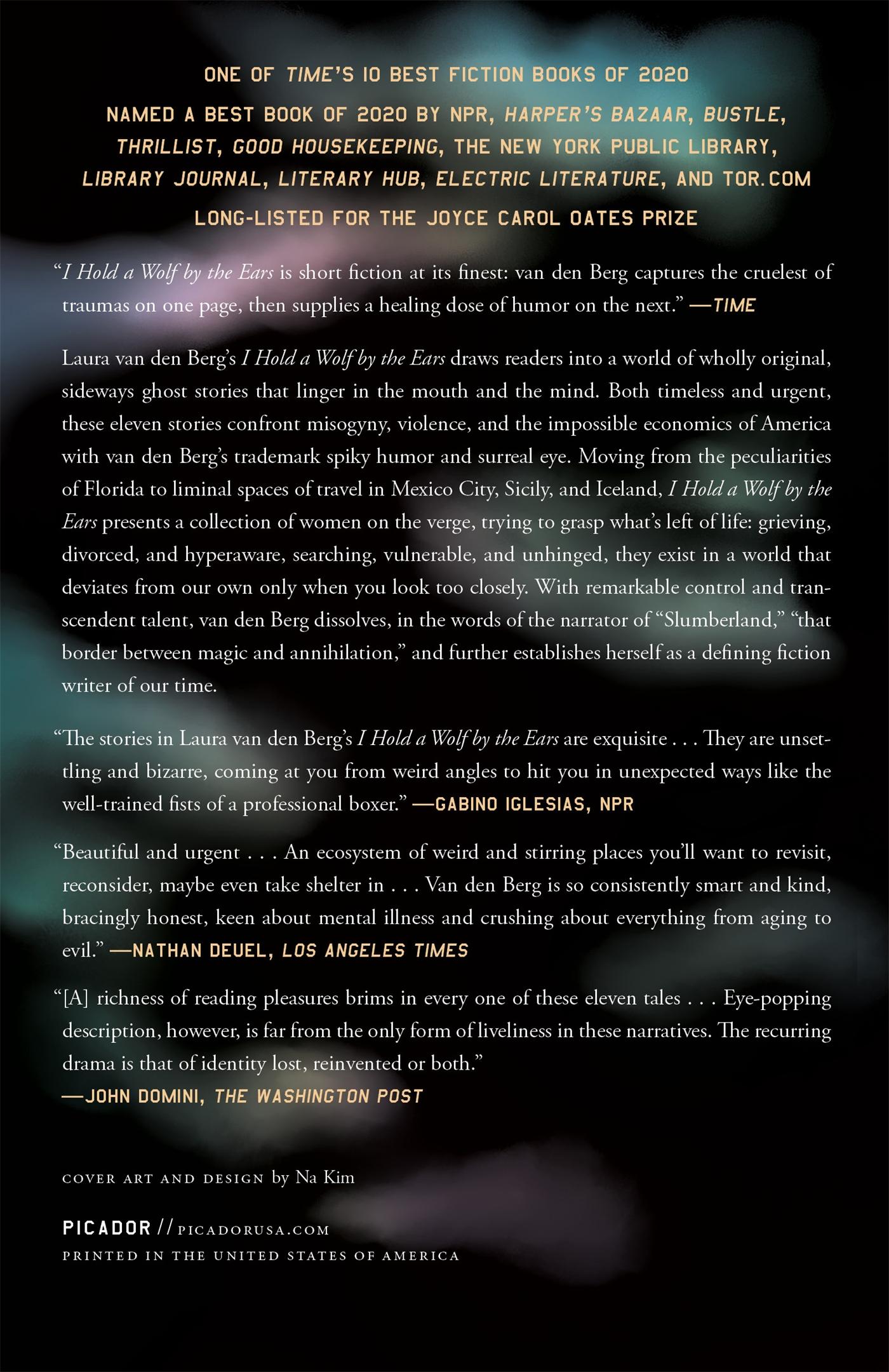 ONE OF TIME'S 10 BEST FICTION BOOKS OF 2020

NAMED A BEST BOOK OF 2020 BY NPR, HARPER'S BAZAAR, BUSTLE, THRILLIST, GOOD HOUSEKEEPING, THE NEW YORK PUBLIC LIBRARY, LIBRARY JOURNAL, LITERARY HUB, ELECTRIC LITERATURE, AND TOR.COM

LONG-LISTED FOR THE JOYCE CAROL OATES PRIZE

"I Hold a Wolf by the Ears is short fiction at its finest: van den Berg captures the cruelest of traumas on one page, then supplies a healing dose of humor on the next." —TIME

Laura van den Berg's I Hold a Wolf by the Ears draws readers into a world of wholly original, sideways ghost stories that linger in the mouth and the mind. Both timeless and urgent, these eleven stories confront misogyny, violence, and the impossible economics of America with van den Berg's trademark spiky humor and surreal eye. Moving from the peculiarities of Florida to liminal spaces of travel in Mexico City, Sicily, and Iceland, I Hold a Wolf by the Ears presents a collection of women on the verge, trying to grasp what's left of life: grieving, divorced, and hyperaware, searching, vulnerable, and unhinged, they exist in a world that deviates from our own only when you look too closely. With remarkable control and transcendent talent, van den Berg dissolves, in the words of the narrator of "Slumberland," "that border between magic and annihilation," and further establishes herself as a defining fiction writer of our time.

"The stories in Laura van den Berg's I Hold a Wolf by the Ears are exquisite . . . They are unsettling and bizarre, coming at you from weird angles to hit you in unexpected ways like the well-trained fists of a professional boxer." —GABINO IGLESIAS, NPR

"Beautiful and urgent . . . An ecosystem of weird and stirring places you'll want to revisit, reconsider, maybe even take shelter in . . . Van den Berg is so consistently smart and kind, bracingly honest, keen about mental illness and crushing about everything from aging to evil." —NATHAN DEUEL, LOS ANGELES TIMES

"[A] richness of reading pleasures brims in every one of these eleven tales . . . Eye-popping description, however, is far from the only form of liveliness in these narratives. The recurring drama is that of identity lost, reinvented or both."
—JOHN DOMINI, THE WASHINGTON POST

COVER ART AND DESIGN by Na Kim

PICADOR // PICADORUSA.COM
PRINTED IN THE UNITED STATES OF AMERICA